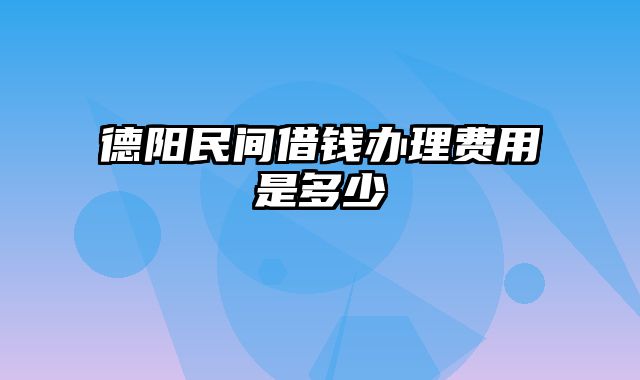 德阳民间借钱办理费用是多少